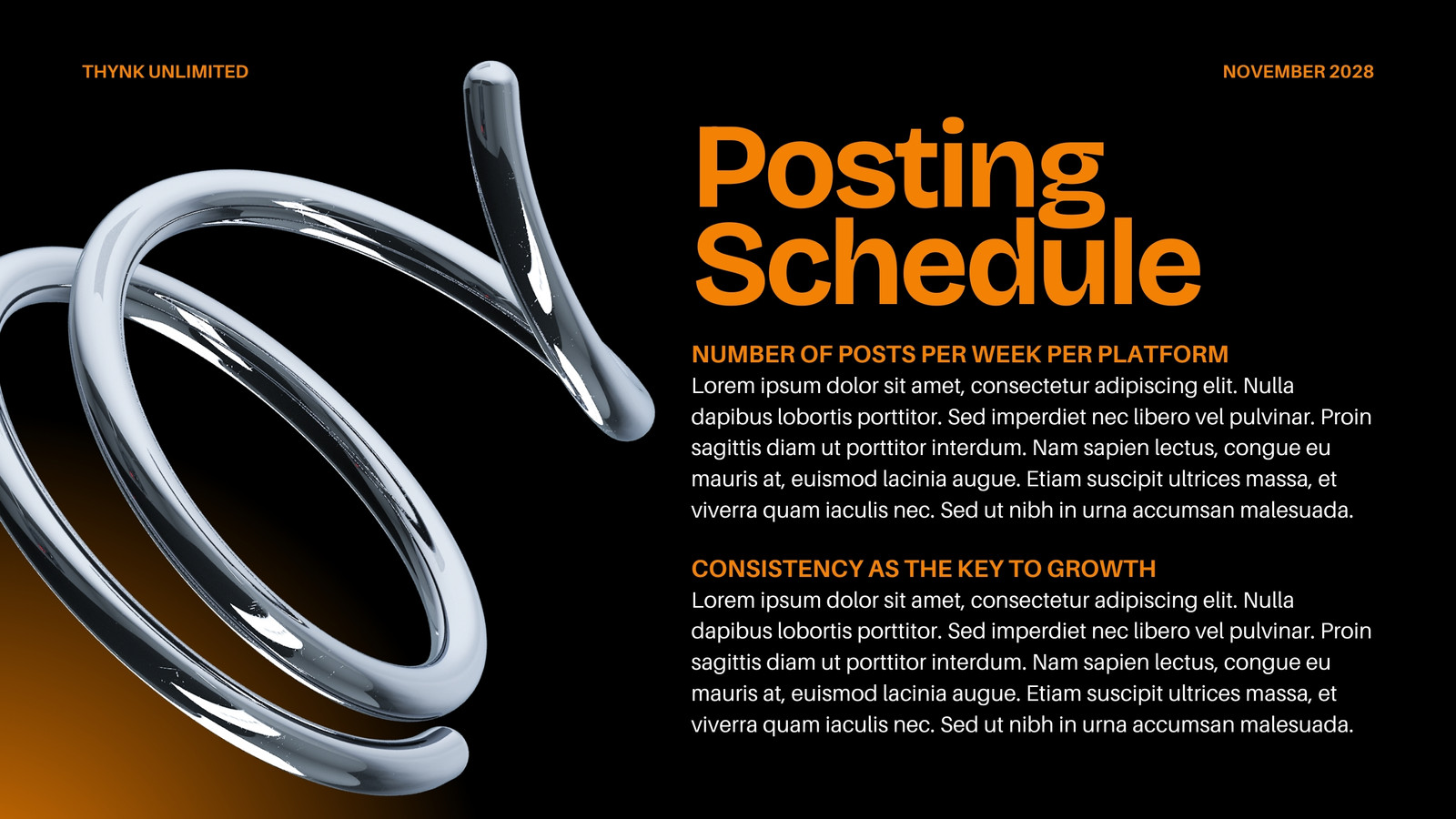 THYNK UNLIMITED

NOVEMBER 2028

Posting Schedule

NUMBER OF POSTS PER WEEK PER PLATFORM

Lorem ipsum dolor sit amet, consectetur adipiscing elit. Nulla dapibus lobortis porttitor. Sed imperdiet nec libero vel pulvinar. Proin sagittis diam ut porttitor interdum. Nam sapien lectus, congue eu mauris at, euismod lacinia augue. Etiam suscipit ultrices massa, et viverra quam iaculis nec. Sed ut nibh in urna accumsan malesuada.

CONSISTENCY AS THE KEY TO GROWTH

Lorem ipsum dolor sit amet, consectetur adipiscing elit. Nulla dapibus lobortis porttitor. Sed imperdiet nec libero vel pulvinar. Proin sagittis diam ut porttitor interdum. Nam sapien lectus, congue eu mauris at, euismod lacinia augue. Etiam suscipit ultrices massa, et viverra quam iaculis nec. Sed ut nibh in urna accumsan malesuada.